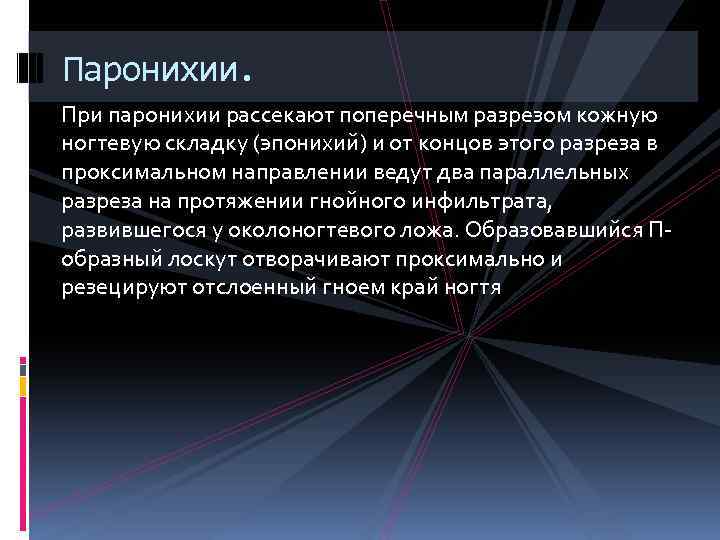 Паронихии.

При паронихии рассекают поперечным разрезом кожную ногтевую складку (эпонихий) и от концов этого разреза в проксимальном направлении ведут два параллельных разреза на протяжении гнойного инфильтрата, развившегося у околоногтевого ложа. Образовавшийся П-образный лоскут отворачивают проксимально и резецируют отслоенный гноем край ногтя